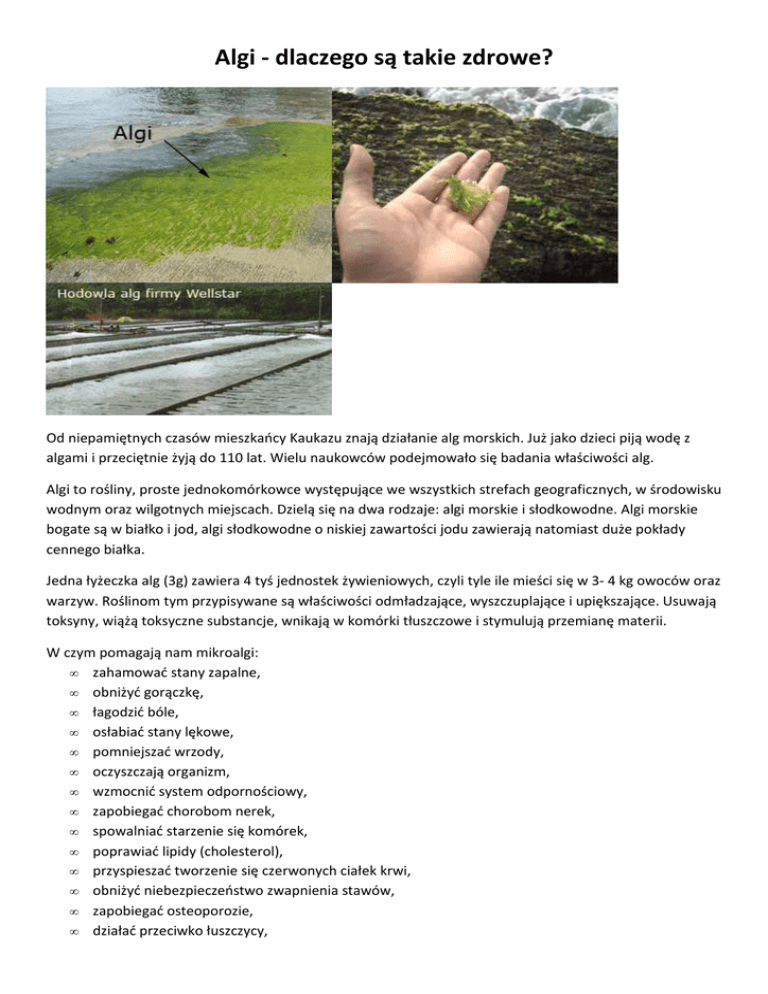 Algi - dlaczego są takie zdrowe?

Algi

Hodowla alg firmy Wellstar

Od niepamiętnych czasów mieszkańcy Kaukazu znają działanie alg morskich. Już jako dzieci piją wodę z algami i przeciętnie żyją do 110 lat. Wielu naukowców podejmowało się badania właściwości alg.

Algi to rośliny, proste jednokomórkowce występujące we wszystkich strefach geograficznych, w środowisku wodnym oraz wilgotnych miejscach. Dzielą się na dwa rodzaje: algi morskie i słodkowodne. Algi morskie bogate są w białko i jod, algi słodkowodne o niskiej zawartości jodu zawierają natomiast duże pokłady cennego białka.

Jedna łyżeczka alg (3g) zawiera 4 tyś jednostek żywieniowych, czyli tyle ile mieści się w 3- 4 kg owoców oraz warzyw. Roślinom tym przypisywane są właściwości odmładzające, wyszczuplające i upiększające. Usuwają toksyny, wiążą toksyczne substancje, wnikają w komórki tłuszczowe i stymulują przemianę materii.

W czym pomagają nam mikroalgi:
∞ zahamować stany zapalne,
∞ obniżyć gorączkę,
∞ łagodzić bóle,
∞ osłabiać stany lękowe,
∞ pomniejszać wrzody,
∞ oczyszczają organizm,
∞ wzmocnić system odpornościowy,
∞ zapobiegać chorobom nerek,
∞ spowalniać starzenie się komórek,
∞ poprawiać lipidy (cholesterol),
∞ przyspieszać tworzenie się czerwonych ciałek krwi,
∞ obniżyć niebezpieczeństwo zwapnienia stawów,
∞ zapobiegać osteoporozie,
∞ działać przeciwko łuszczycy,